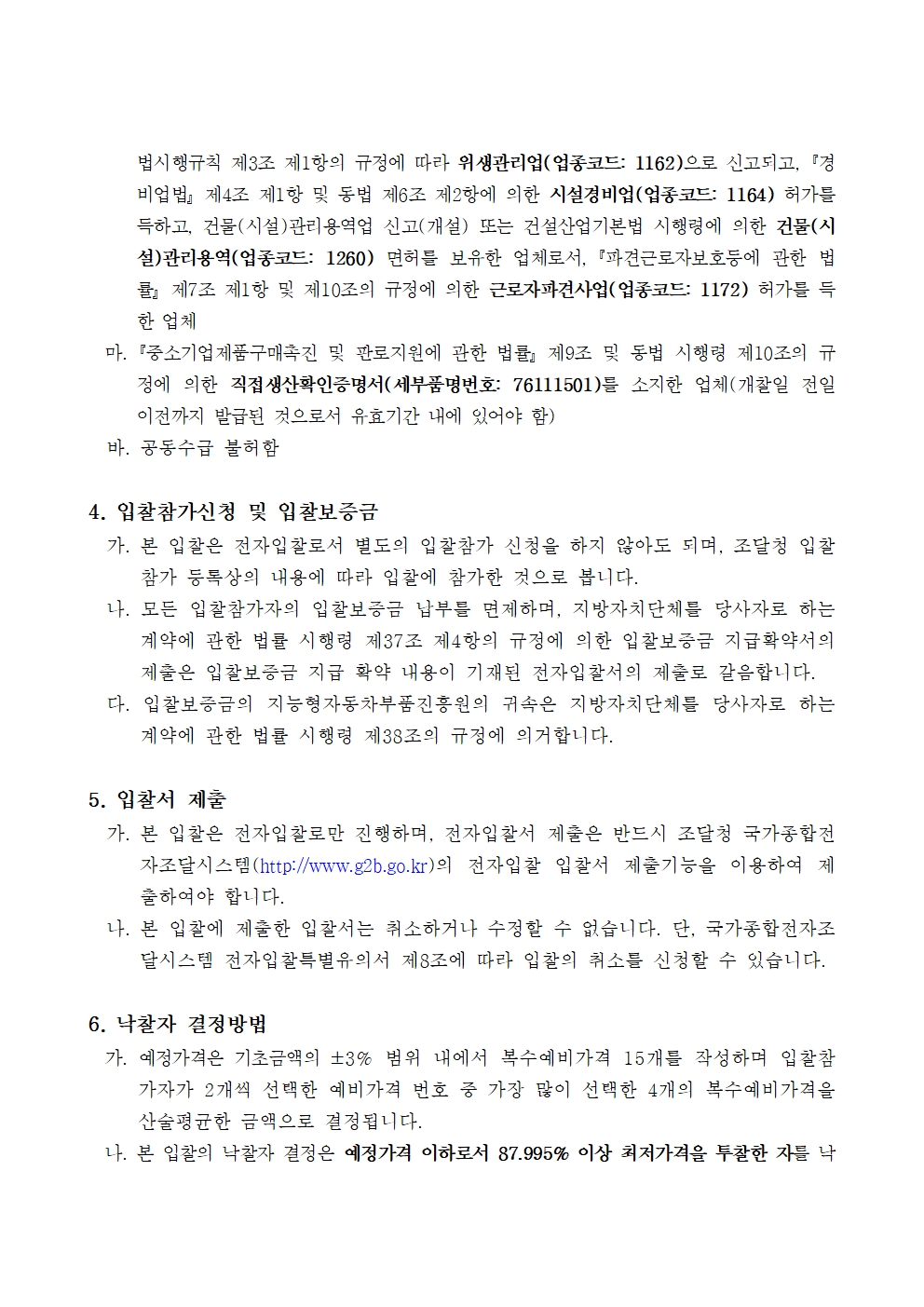 법시행규칙 제3조 제1항의 규정에 따라 위생관리업(업종코드: 1162)으로 신고되고, 『경비업법』 제4조 제1항 및 동법 제6조 제2항에 의한 시설경비업(업종코드: 1164) 허가를 득하고, 건물(시설)관리용역업 신고(개설) 또는 건설산업기본법 시행령에 의한 건물(시설)관리용역(업종코드: 1260) 면허를 보유한 업체로서, 『파견근로자보호등에 관한 법률』 제7조 제1항 및 제10조의 규정에 의한 근로자파견사업(업종코드: 1172) 허가를 득한 업체

마. 『중소기업제품구매촉진 및 판로지원에 관한 법률』 제9조 및 동법 시행령 제10조의 규정에 의한 직접생산확인증명서(세부품명번호: 76111501)를 소지한 업체(개찰일 전일 이전까지 발급된 것으로서 유효기간 내에 있어야 함)

바. 공동수급 불허함

4. 입찰참가신청 및 입찰보증금

가. 본 입찰은 전자입찰로서 별도의 입찰참가 신청을 하지 않아도 되며, 조달청 입찰참가 등록상의 내용에 따라 입찰에 참가한 것으로 봅니다.

나. 모든 입찰참가자의 입찰보증금 납부를 면제하며, 지방자치단체를 당사자로 하는 계약에 관한 법률 시행령 제37조 제4항의 규정에 의한 입찰보증금 지급확약서의 제출은 입찰보증금 지급 확약 내용이 기재된 전자입찰서의 제출로 갈음합니다.

다. 입찰보증금의 지능형자동차부품진흥원의 귀속은 지방자치단체를 당사자로 하는 계약에 관한 법률 시행령 제38조의 규정에 의거합니다.

5. 입찰서 제출

가. 본 입찰은 전자입찰로만 진행하며, 전자입찰서 제출은 반드시 조달청 국가종합전자조달시스템(http://www.g2b.go.kr)의 전자입찰 입찰서 제출기능을 이용하여 제출하여야 합니다.

나. 본 입찰에 제출한 입찰서는 취소하거나 수정할 수 없습니다. 단, 국가종합전자조달시스템 전자입찰특별유의서 제8조에 따라 입찰의 취소를 신청할 수 있습니다.

6. 낙찰자 결정방법

가. 예정가격은 기초금액의 ±3% 범위 내에서 복수예비가격 15개를 작성하며 입찰참가자가 2개씩 선택한 예비가격 번호 중 가장 많이 선택한 4개의 복수예비가격을 산술평균한 금액으로 결정됩니다.

나. 본 입찰의 낙찰자 결정은 예정가격 이하로서 87.995% 이상 최저가격을 투찰한 자를 낙